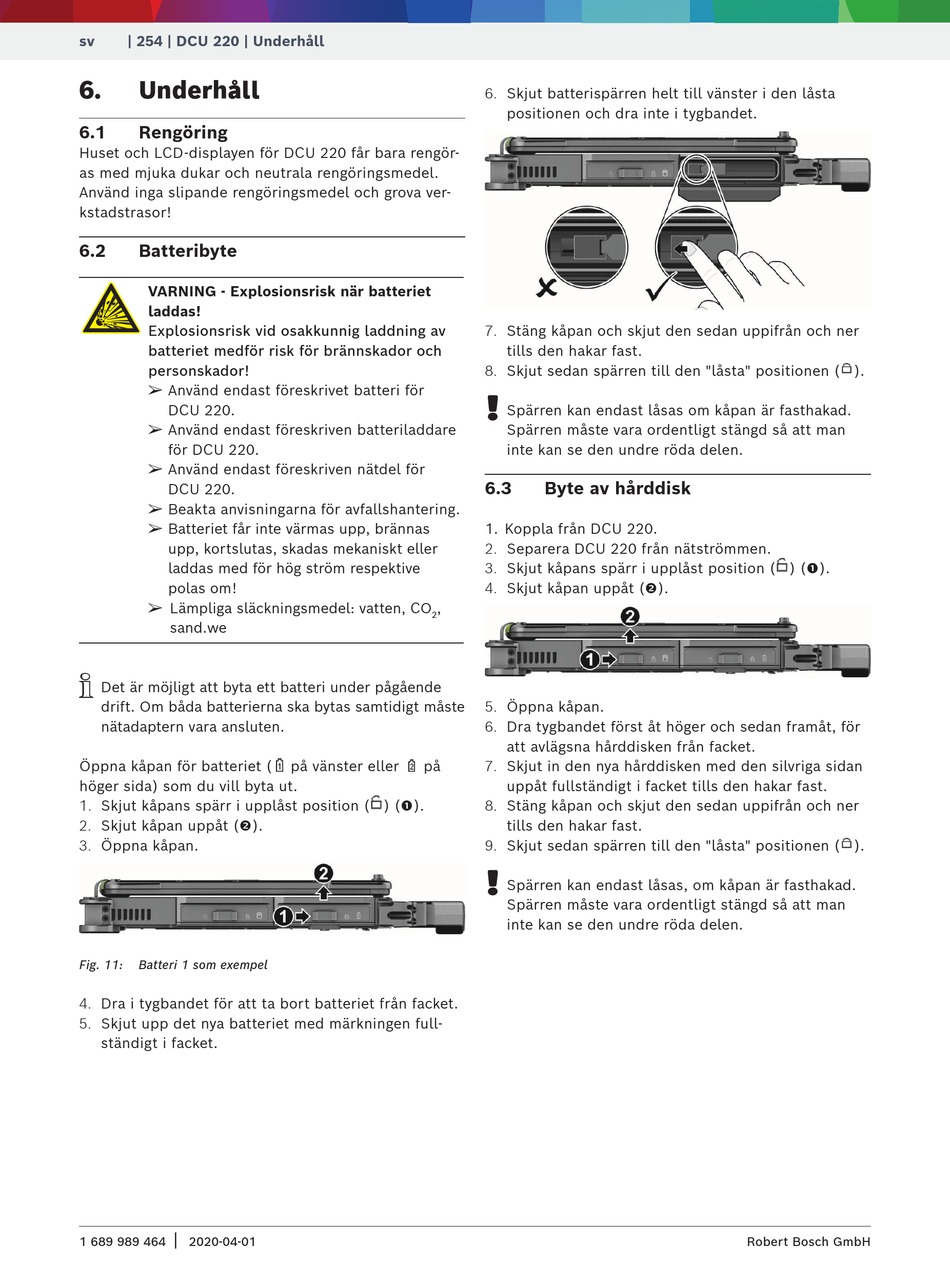 sv | 254 | DCU 220 | Underhåll

6. Underhåll

6.1 Rengöring
Huset och LCD-displayen för DCU 220 får bara rengöras med mjuka dukar och neutrala rengöringsmedel. Använd inga slipande rengöringsmedel och grova verkstadstrasor!

6.2 Batteribyte

VARNING - Explosionsrisk när batteriet laddas!
Explosionsrisk vid osakkunnig laddning av batteriet medför risk för brännskador och personskador!
➢ Använd endast föreskrivet batteri för DCU 220.
➢ Använd endast föreskriven batteriladdare för DCU 220.
➢ Använd endast föreskriven nätdel för DCU 220.
➢ Beakta anvisningarna för avfallshantering.
➢ Batteriet får inte värmas upp, brännas upp, kortslutas, skadas mekaniskt eller laddas med för hög ström respektive polas om!
➢ Lämpliga släckningsmedel: vatten, $CO_2$, sand.we

Det är möjligt att byta ett batteri under pågående drift. Om båda batterierna ska bytas samtidigt måste nätadaptern vara ansluten.

Öppna kåpan för batteriet ( på vänster eller på höger sida) som du vill byta ut.
1. Skjut kåpans spärr i upplåst position () (❶).
2. Skjut kåpan uppåt (❷).
3. Öppna kåpan.

2
1

Fig. 11: Batteri 1 som exempel

4. Dra i tygbandet för att ta bort batteriet från facket.
5. Skjut upp det nya batteriet med märkningen fullständigt i facket.
6. Skjut batterispärren helt till vänster i den låsta positionen och dra inte i tygbandet.

7. Stäng kåpan och skjut den sedan uppifrån och ner tills den hakar fast.
8. Skjut sedan spärren till den "låsta" positionen ().

Spärren kan endast låsas om kåpan är fasthakad. Spärren måste vara ordentligt stängd så att man inte kan se den undre röda delen.

6.3 Byte av hårddisk

1. Koppla från DCU 220.
2. Separera DCU 220 från nätströmmen.
3. Skjut kåpans spärr i upplåst position () (❶).
4. Skjut kåpan uppåt (❷).

2
1

5. Öppna kåpan.
6. Dra tygbandet först åt höger och sedan framåt, för att avlägsna hårddisken från facket.
7. Skjut in den nya hårddisken med den silvriga sidan uppåt fullständigt i facket tills den hakar fast.
8. Stäng kåpan och skjut den sedan uppifrån och ner tills den hakar fast.
9. Skjut sedan spärren till den "låsta" positionen ().

Spärren kan endast låsas, om kåpan är fasthakad. Spärren måste vara ordentligt stängd så att man inte kan se den undre röda delen.

1 689 989 464 | 2020-04-01 Robert Bosch GmbH